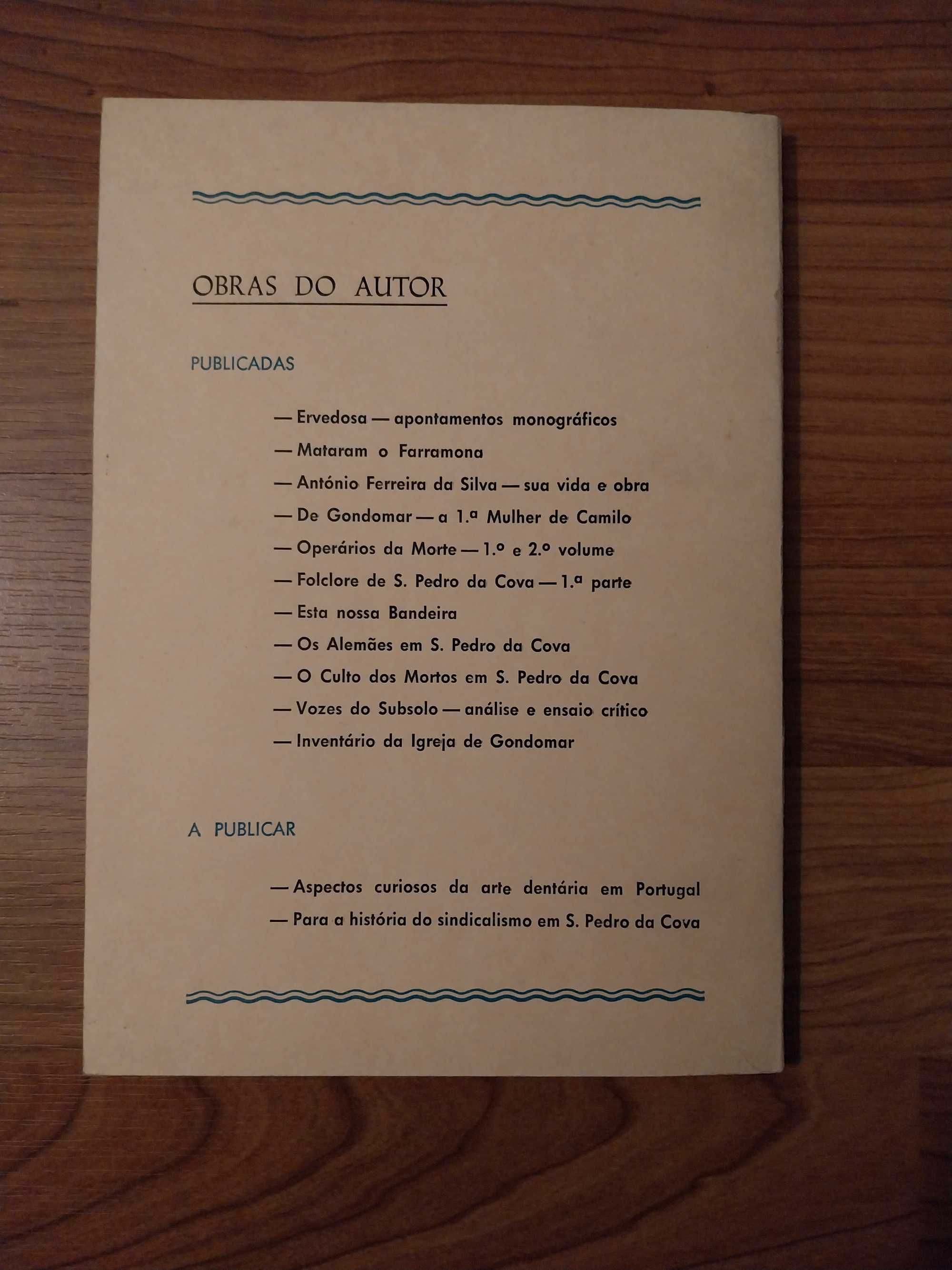 OBRAS DO AUTOR

PUBLICADAS

— Ervedosa — apontamentos monográficos

— Mataram o Farramona

— António Ferreira da Silva — sua vida e obra

— De Gondomar — a 1.ª Mulher de Camilo

— Operários da Morte — 1.º e 2.º volume

— Folclore de S. Pedro da Cova — 1.ª parte

— Esta nossa Bandeira

— Os Alemães em S. Pedro da Cova

— O Culto dos Mortos em S. Pedro da Cova

— Vozes do Subsolo — análise e ensaio crítico

— Inventário da Igreja de Gondomar

A PUBLICAR

— Aspectos curiosos da arte dentária em Portugal

— Para a história do sindicalismo em S. Pedro da Cova